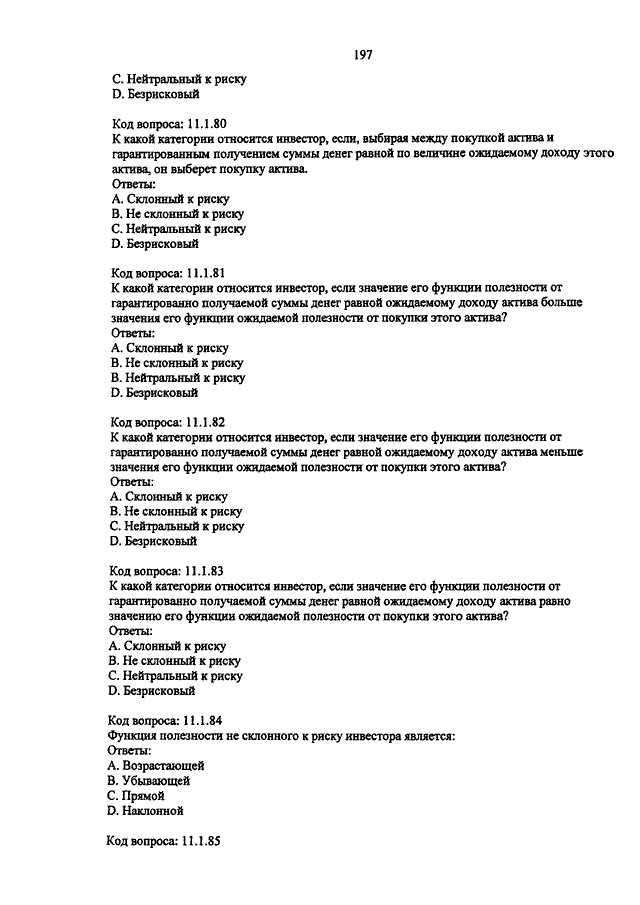 197

C. Нейтральный к риску
D. Безрисковый

Код вопроса: 11.1.80
К какой категории относится инвестор, если, выбирая между покупкой актива и гарантированным получением суммы денег равной по величине ожидаемому доходу этого актива, он выберет покупку актива.
Ответы:
A. Склонный к риску
B. Не склонный к риску
C. Нейтральный к риску
D. Безрисковый

Код вопроса: 11.1.81
К какой категории относится инвестор, если значение его функции полезности от гарантированно получаемой суммы денег равной ожидаемому доходу актива больше значения его функции ожидаемой полезности от покупки этого актива?
Ответы:
A. Склонный к риску
B. Не склонный к риску
B. Нейтральный к риску
D. Безрисковый

Код вопроса: 11.1.82
К какой категории относится инвестор, если значение его функции полезности от гарантированно получаемой суммы денег равной ожидаемому доходу актива меньше значения его функции ожидаемой полезности от покупки этого актива?
Ответы:
A. Склонный к риску
B. Не склонный к риску
C. Нейтральный к риску
D. Безрисковый

Код вопроса: 11.1.83
К какой категории относится инвестор, если значение его функции полезности от гарантированно получаемой суммы денег равной ожидаемому доходу актива равно значению его функции ожидаемой полезности от покупки этого актива?
Ответы:
A. Склонный к риску
B. Не склонный к риску
C. Нейтральный к риску
D. Безрисковый

Код вопроса: 11.1.84
Функция полезности не склонного к риску инвестора является:
Ответы:
A. Возрастающей
B. Убывающей
C. Прямой
D. Наклонной

Код вопроса: 11.1.85